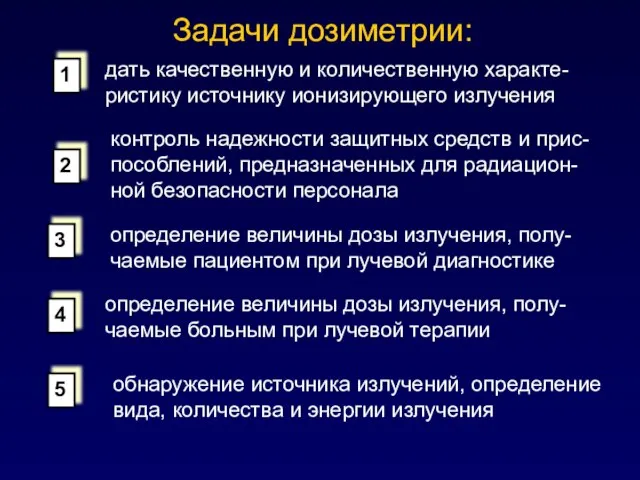 Задачи дозиметрии:

1

дать качественную и количественную характеристику источнику ионизирующего излучения

2

контроль надежности защитных средств и приспособлений, предназначенных для радиационной безопасности персонала

3

определение величины дозы излучения, получаемые пациентом при лучевой диагностике

4

определение величины дозы излучения, получаемые больным при лучевой терапии

5

обнаружение источника излучений, определение вида, количества и энергии излучения